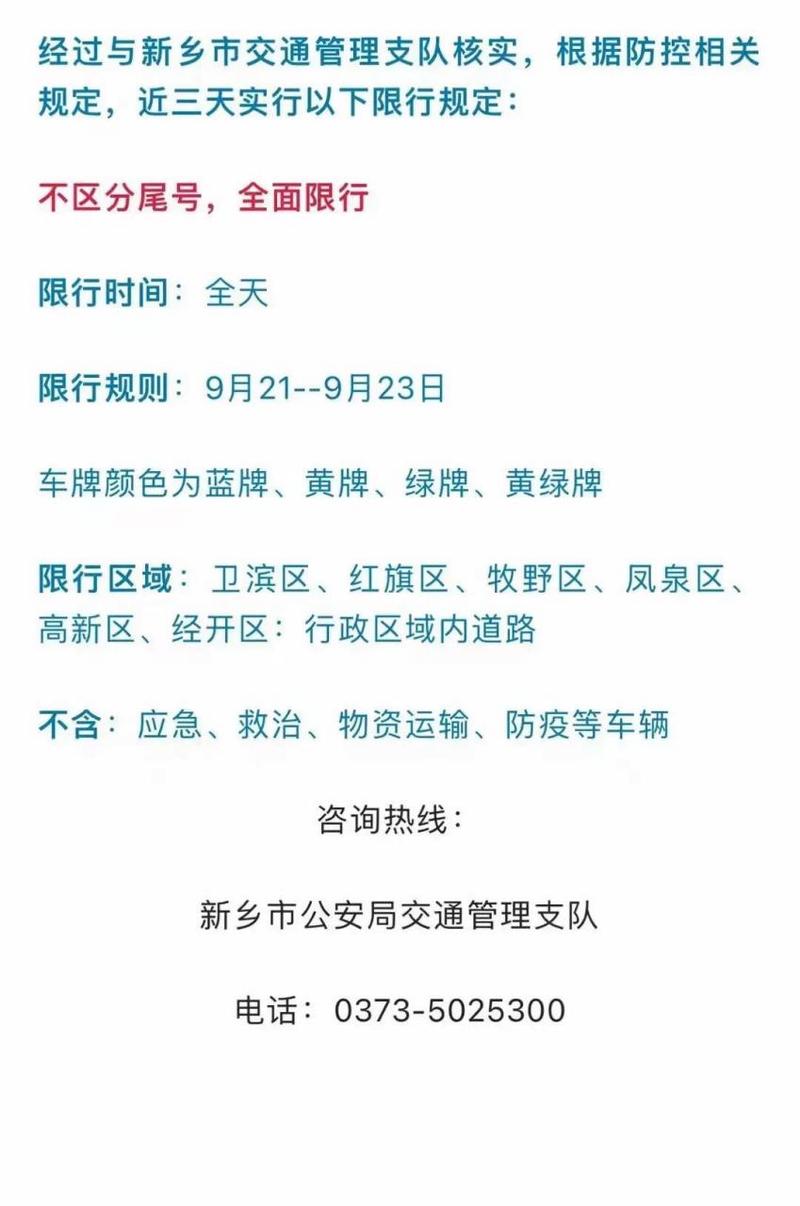 经过与新乡市交通管理支队核实，根据防控相关规定，近三天实行以下限行规定：

不区分尾号，全面限行

限行时间：全天

限行规则：9月21--9月23日

车牌颜色为蓝牌、黄牌、绿牌、黄绿牌

限行区域：卫滨区、红旗区、牧野区、凤泉区、高新区、经开区：行政区域内道路

不含：应急、救治、物资运输、防疫等车辆

咨询热线：

新乡市公安局交通管理支队

电话：0373-5025300